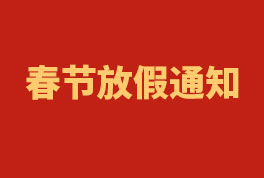 春节放假通知